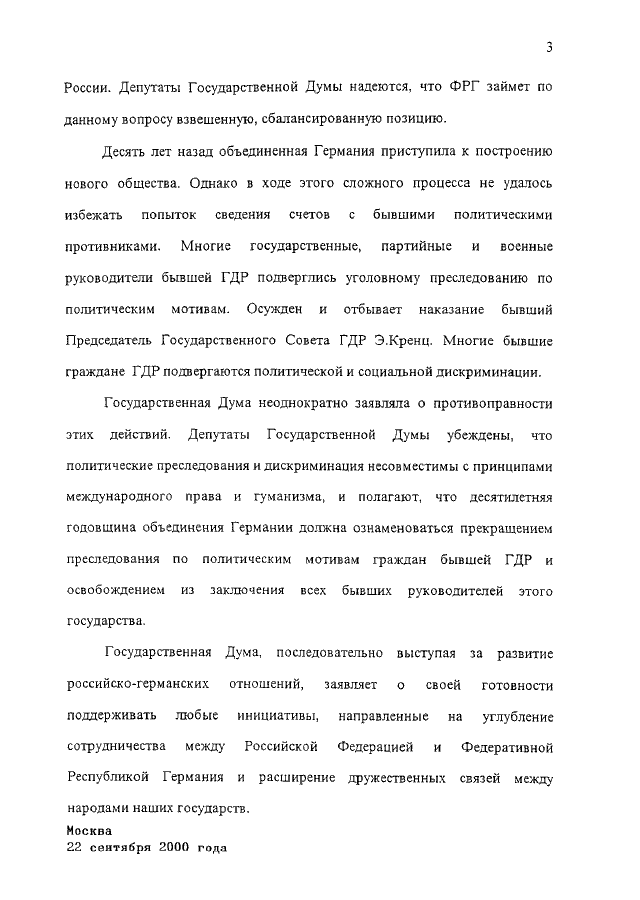 3

России. Депутаты Государственной Думы надеются, что ФРГ займет по данному вопросу взвешенную, сбалансированную позицию.

Десять лет назад объединенная Германия приступила к построению нового общества. Однако в ходе этого сложного процесса не удалось избежать попыток сведения счетов с бывшими политическими противниками. Многие государственные, партийные и военные руководители бывшей ГДР подверглись уголовному преследованию по политическим мотивам. Осужден и отбывает наказание бывший Председатель Государственного Совета ГДР Э.Кренц. Многие бывшие граждане ГДР подвергаются политической и социальной дискриминации.

Государственная Дума неоднократно заявляла о противоправности этих действий. Депутаты Государственной Думы убеждены, что политические преследования и дискриминация несовместимы с принципами международного права и гуманизма, и полагают, что десятилетняя годовщина объединения Германии должна ознаменоваться прекращением преследования по политическим мотивам граждан бывшей ГДР и освобождением из заключения всех бывших руководителей этого государства.

Государственная Дума, последовательно выступая за развитие российско-германских отношений, заявляет о своей готовности поддерживать любые инициативы, направленные на углубление сотрудничества между Российской Федерацией и Федеративной Республикой Германия и расширение дружественных связей между народами наших государств.

Москва
22 сентября 2000 года